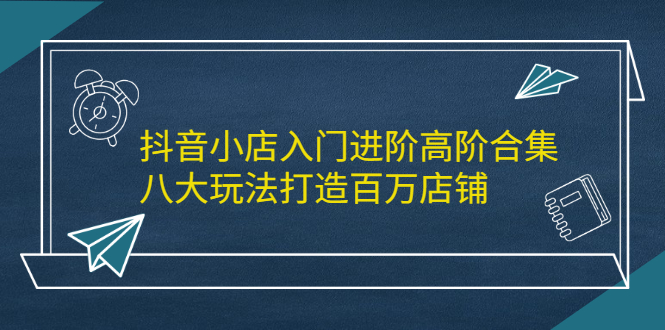 抖音小店入门进阶高阶合集
八大玩法打造百万店铺